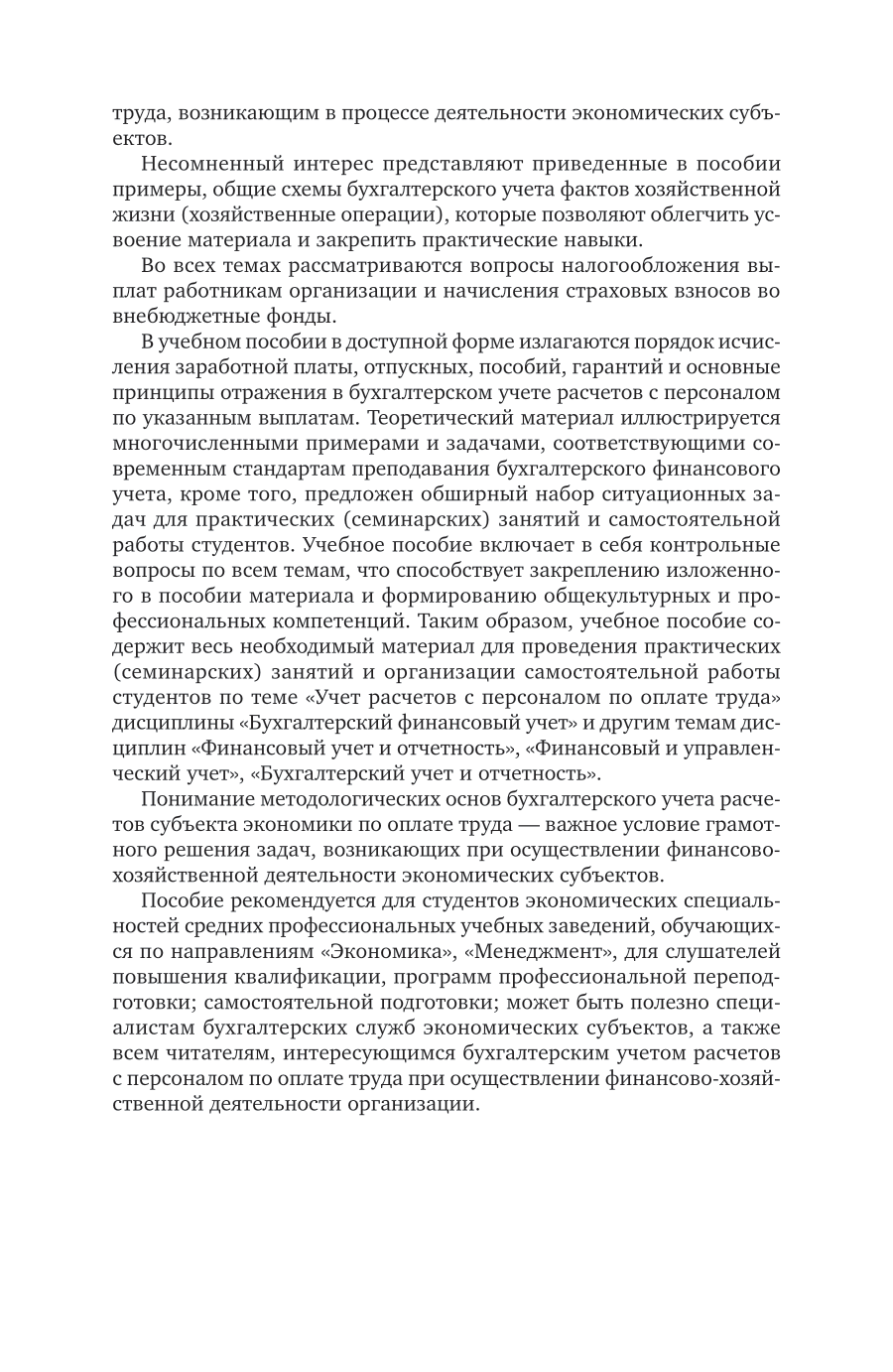 труда, возникающим в процессе деятельности экономических субъектов.

Несомненный интерес представляют приведенные в пособии примеры, общие схемы бухгалтерского учета фактов хозяйственной жизни (хозяйственные операции), которые позволяют облегчить усвоение материала и закрепить практические навыки.

Во всех темах рассматриваются вопросы налогообложения выплат работникам организации и начисления страховых взносов во внебюджетные фонды.

В учебном пособии в доступной форме излагаются порядок исчисления заработной платы, отпускных, пособий, гарантий и основные принципы отражения в бухгалтерском учете расчетов с персоналом по указанным выплатам. Теоретический материал иллюстрируется многочисленными примерами и задачами, соответствующими современным стандартам преподавания бухгалтерского финансового учета, кроме того, предложен обширный набор ситуационных задач для практических (семинарских) занятий и самостоятельной работы студентов. Учебное пособие включает в себя контрольные вопросы по всем темам, что способствует закреплению изложенного в пособии материала и формированию общекультурных и профессиональных компетенций. Таким образом, учебное пособие содержит весь необходимый материал для проведения практических (семинарских) занятий и организации самостоятельной работы студентов по теме «Учет расчетов с персоналом по оплате труда» дисциплины «Бухгалтерский финансовый учет» и другим темам дисциплин «Финансовый учет и отчетность», «Финансовый и управленческий учет», «Бухгалтерский учет и отчетность».

Понимание методологических основ бухгалтерского учета расчетов субъекта экономики по оплате труда — важное условие грамотного решения задач, возникающих при осуществлении финансово-хозяйственной деятельности экономических субъектов.

Пособие рекомендуется для студентов экономических специальностей средних профессиональных учебных заведений, обучающихся по направлениям «Экономика», «Менеджмент», для слушателей повышения квалификации, программ профессиональной переподготовки; самостоятельной подготовки; может быть полезно специалистам бухгалтерских служб экономических субъектов, а также всем читателям, интересующимся бухгалтерским учетом расчетов с персоналом по оплате труда при осуществлении финансово-хозяйственной деятельности организации.